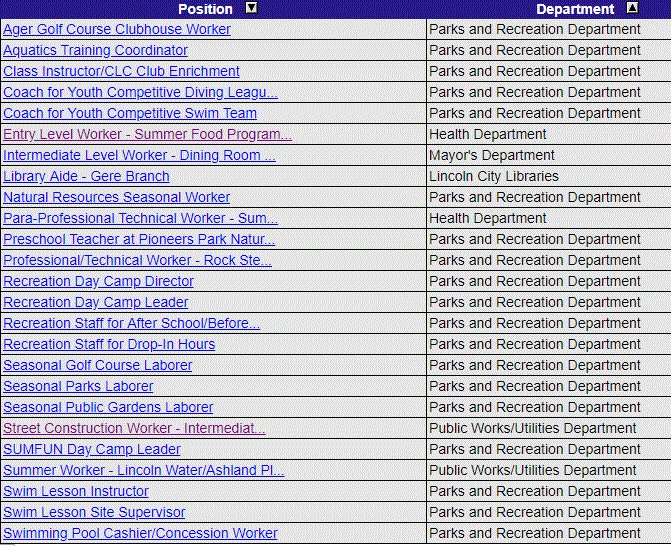 | Position | Department |
|---|---|
| Ager Golf Course Clubhouse Worker | Parks and Recreation Department |
| Aquatics Training Coordinator | Parks and Recreation Department |
| Class Instructor/CLC Club Enrichment | Parks and Recreation Department |
| Coach for Youth Competitive Diving Leagu... | Parks and Recreation Department |
| Coach for Youth Competitive Swim Team | Parks and Recreation Department |
| Entry Level Worker - Summer Food Program... | Health Department |
| Intermediate Level Worker - Dining Room ... | Mayor's Department |
| Library Aide - Gere Branch | Lincoln City Libraries |
| Natural Resources Seasonal Worker | Parks and Recreation Department |
| Para-Professional Technical Worker - Sum... | Health Department |
| Preschool Teacher at Pioneers Park Natur... | Parks and Recreation Department |
| Professional/Technical Worker - Rock Ste... | Parks and Recreation Department |
| Recreation Day Camp Director | Parks and Recreation Department |
| Recreation Day Camp Leader | Parks and Recreation Department |
| Recreation Staff for After School/Before... | Parks and Recreation Department |
| Recreation Staff for Drop-In Hours | Parks and Recreation Department |
| Seasonal Golf Course Laborer | Parks and Recreation Department |
| Seasonal Parks Laborer | Parks and Recreation Department |
| Seasonal Public Gardens Laborer | Parks and Recreation Department |
| Street Construction Worker - Intermediat... | Public Works/Utilities Department |
| SUMFUN Day Camp Leader | Parks and Recreation Department |
| Summer Worker - Lincoln Water/Ashland Pl... | Public Works/Utilities Department |
| Swim Lesson Instructor | Parks and Recreation Department |
| Swim Lesson Site Supervisor | Parks and Recreation Department |
| Swimming Pool Cashier/Concession Worker | Parks and Recreation Department |